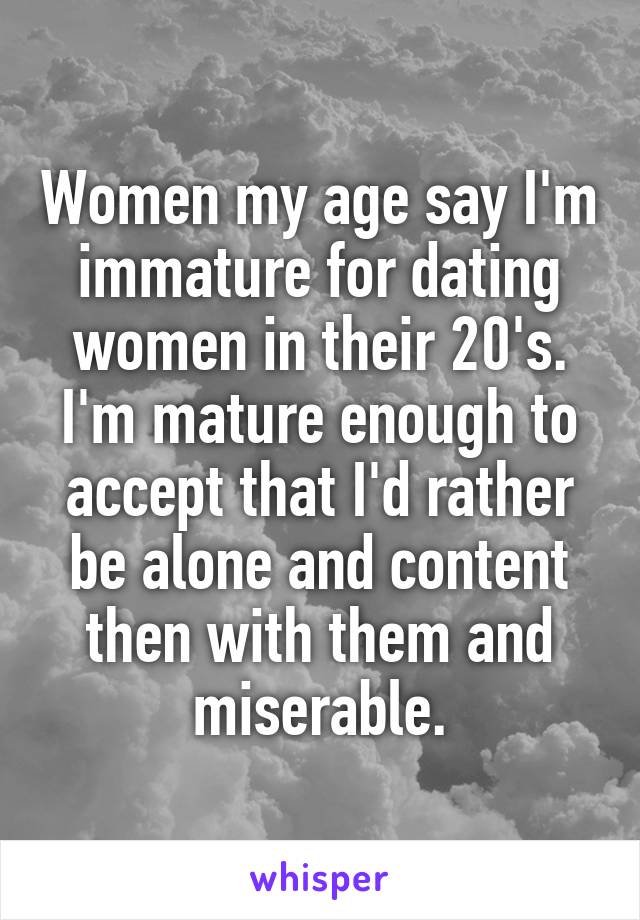 Women my age say I'm immature for dating women in their 20's. I'm mature enough to accept that I'd rather be alone and content then with them and miserable.

whisper